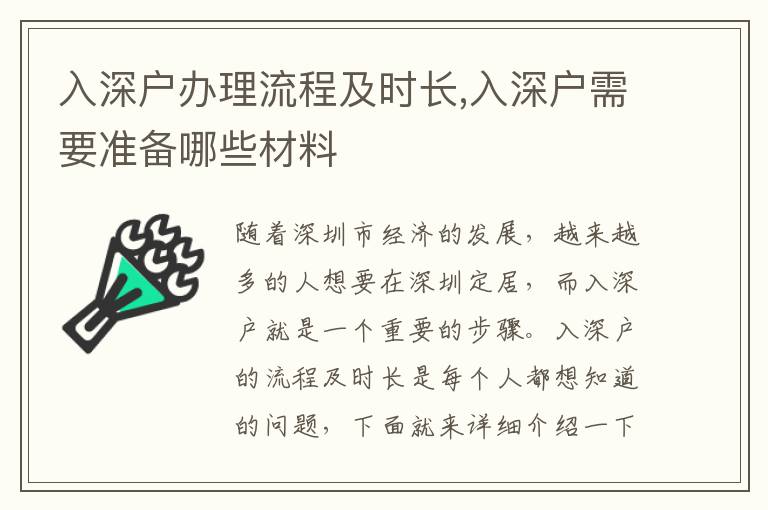 入深户办理流程及时长,入深户需要准备哪些材料

随着深圳市经济的发展，越来越多的人想要在深圳定居，而入深户就是一个重要的步骤。入深户的流程及时长是每个人都想知道的问题，下面就来详细介绍一下